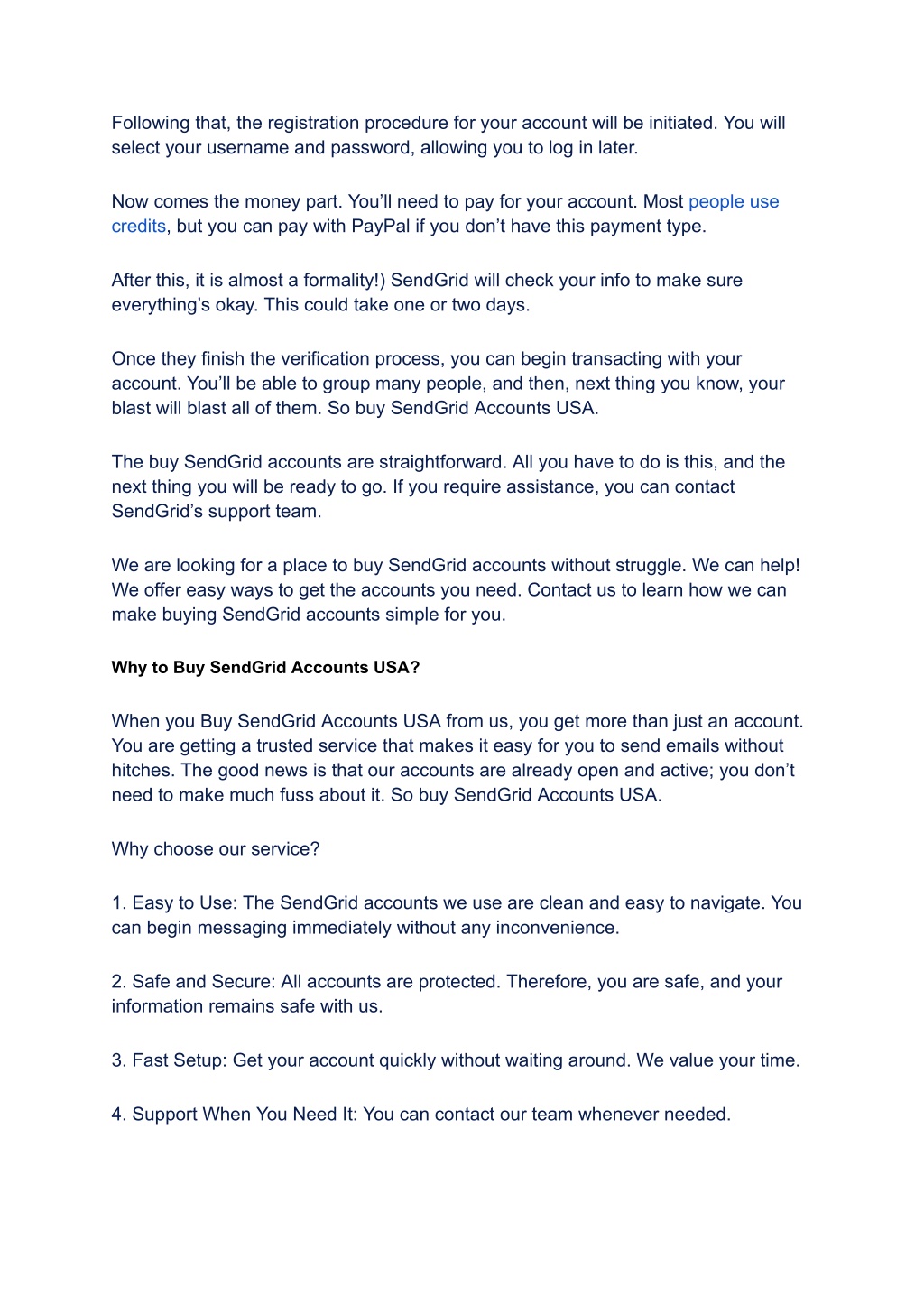 Following that, the registration procedure for your account will be initiated. You will select your username and password, allowing you to log in later.

Now comes the money part. You'll need to pay for your account. Most people use credits, but you can pay with PayPal if you don't have this payment type.

After this, it is almost a formality!) SendGrid will check your info to make sure everything's okay. This could take one or two days.

Once they finish the verification process, you can begin transacting with your account. You'll be able to group many people, and then, next thing you know, your blast will blast all of them. So buy SendGrid Accounts USA.

The buy SendGrid accounts are straightforward. All you have to do is this, and the next thing you will be ready to go. If you require assistance, you can contact SendGrid's support team.

We are looking for a place to buy SendGrid accounts without struggle. We can help! We offer easy ways to get the accounts you need. Contact us to learn how we can make buying SendGrid accounts simple for you.

Why to Buy SendGrid Accounts USA?

When you Buy SendGrid Accounts USA from us, you get more than just an account. You are getting a trusted service that makes it easy for you to send emails without hitches. The good news is that our accounts are already open and active; you don't need to make much fuss about it. So buy SendGrid Accounts USA.

Why choose our service?

1. Easy to Use: The SendGrid accounts we use are clean and easy to navigate. You can begin messaging immediately without any inconvenience.

2. Safe and Secure: All accounts are protected. Therefore, you are safe, and your information remains safe with us.

3. Fast Setup: Get your account quickly without waiting around. We value your time.

4. Support When You Need It: You can contact our team whenever needed.